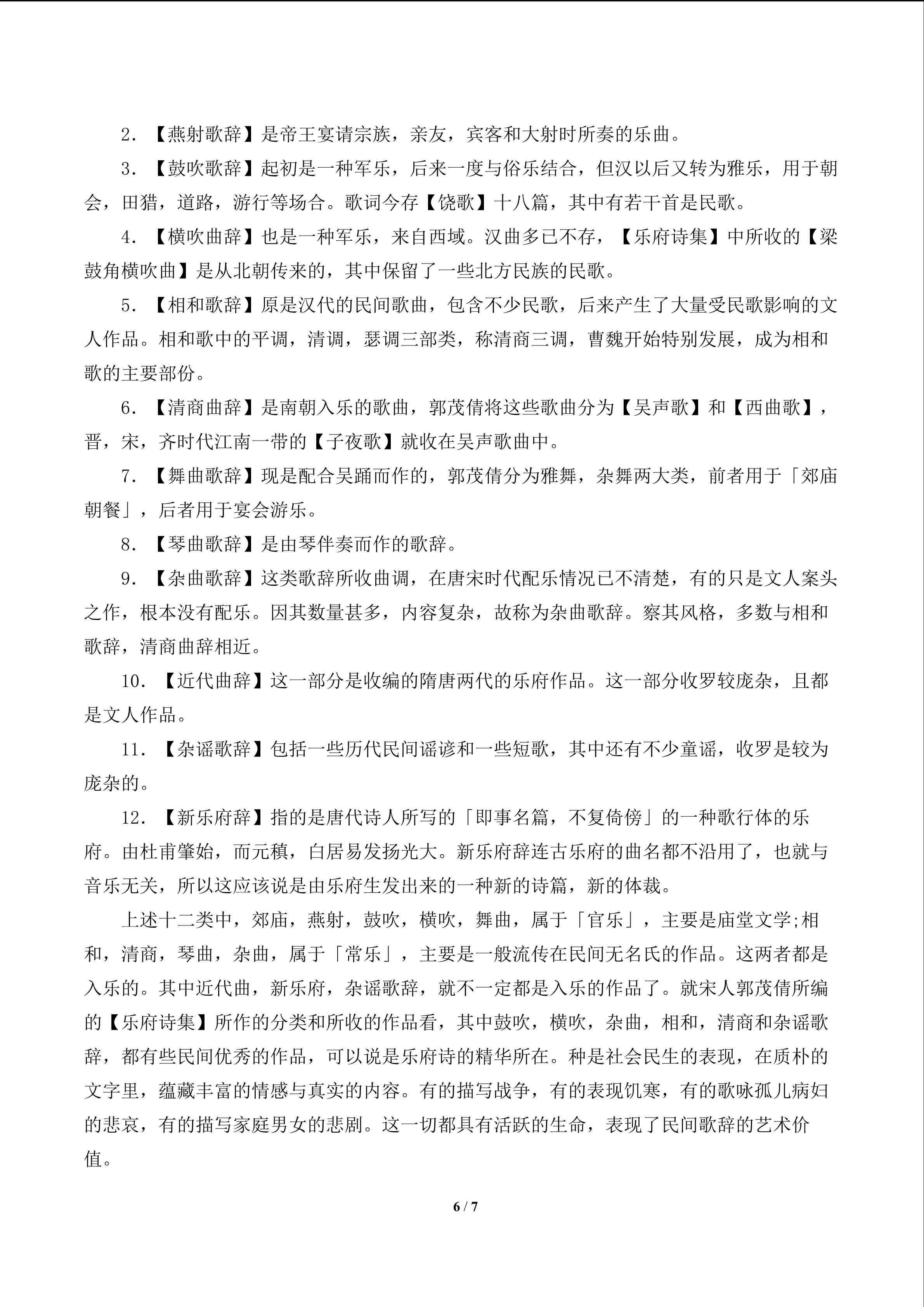 2. 【燕射歌辞】是帝王宴请宗族，亲友，宾客和大射时所奏的乐曲。

3. 【鼓吹歌辞】起初是一种军乐，后来一度与俗乐结合，但汉以后又转为雅乐，用于朝会，田猎，道路，游行等场合。歌词今存【饶歌】十八篇，其中有若干首是民歌。

4. 【横吹曲辞】也是一种军乐，来自西域。汉曲多已不存，【乐府诗集】中所收的【梁鼓角横吹曲】是从北朝传来的，其中保留了一些北方民族的民歌。

5. 【相和歌辞】原是汉代的民间歌曲，包含不少民歌，后来产生了大量受民歌影响的文人作品。相和歌中的平调，清调，瑟调三部类，称清商三调，曹魏开始特别发展，成为相和歌的主要部份。

6. 【清商曲辞】是南朝入乐的歌曲，郭茂倩将这些歌曲分为【吴声歌】和【西曲歌】，晋，宋，齐时代江南一带的【子夜歌】就收在吴声歌曲中。

7. 【舞曲歌辞】现是配合吴踊而作的，郭茂倩分为雅舞，杂舞两大类，前者用于「郊庙朝餐」，后者用于宴会游乐。

8. 【琴曲歌辞】是由琴伴奏而作的歌辞。

9. 【杂曲歌辞】这类歌辞所收曲调，在唐宋时代配乐情况已不清楚，有的只是文人案头之作，根本没有配乐。因其数量甚多，内容复杂，故称为杂曲歌辞。察其风格，多数与相和歌辞，清商曲辞相近。

10. 【近代曲辞】这一部分是收编的隋唐两代的乐府作品。这一部分收罗较庞杂，且都是文人作品。

11. 【杂谣歌辞】包括一些历代民间谣谚和一些短歌，其中还有不少童谣，收罗是较为庞杂的。

12. 【新乐府辞】指的是唐代诗人所写的「即事名篇，不复倚傍」的一种歌行体的乐府。由杜甫肇始，而元稹，白居易发扬光大。新乐府辞连古乐府的曲名都不沿用了，也就与音乐无关，所以这应该说是由乐府生发出来的一种新的诗篇，新的体裁。

上述十二类中，郊庙，燕射，鼓吹，横吹，舞曲，属于「官乐」，主要是庙堂文学;相和，清商，琴曲，杂曲，属于「常乐」，主要是一般流传在民间无名氏的作品。这两者都是入乐的。其中近代曲，新乐府，杂谣歌辞，就不一定都是入乐的作品了。就宋人郭茂倩所编的【乐府诗集】所作的分类和所收的作品看，其中鼓吹，横吹，杂曲，相和，清商和杂谣歌辞，都有些民间优秀的作品，可以说是乐府诗的精华所在。种是社会民生的表现，在质朴的文字里，蕴藏丰富的情感与真实的内容。有的描写战争，有的表现饥寒，有的歌咏孤儿病妇的悲哀，有的描写家庭男女的悲剧。这一切都具有活跃的生命，表现了民间歌辞的艺术价值。

6 / 7